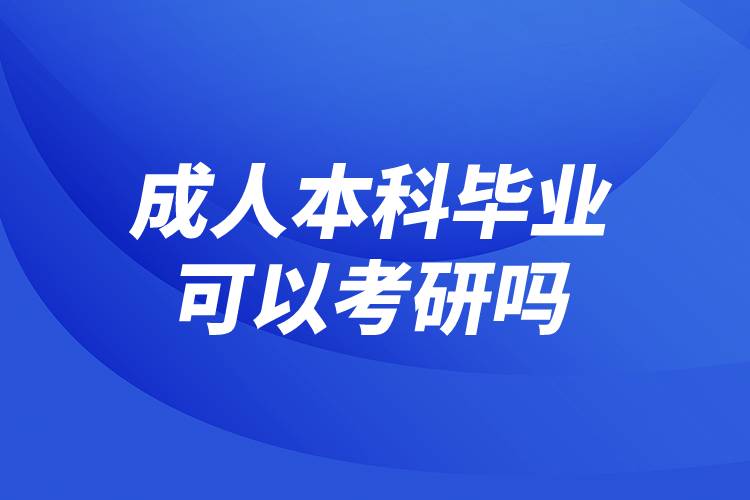 成人本科毕业
可以考研吗